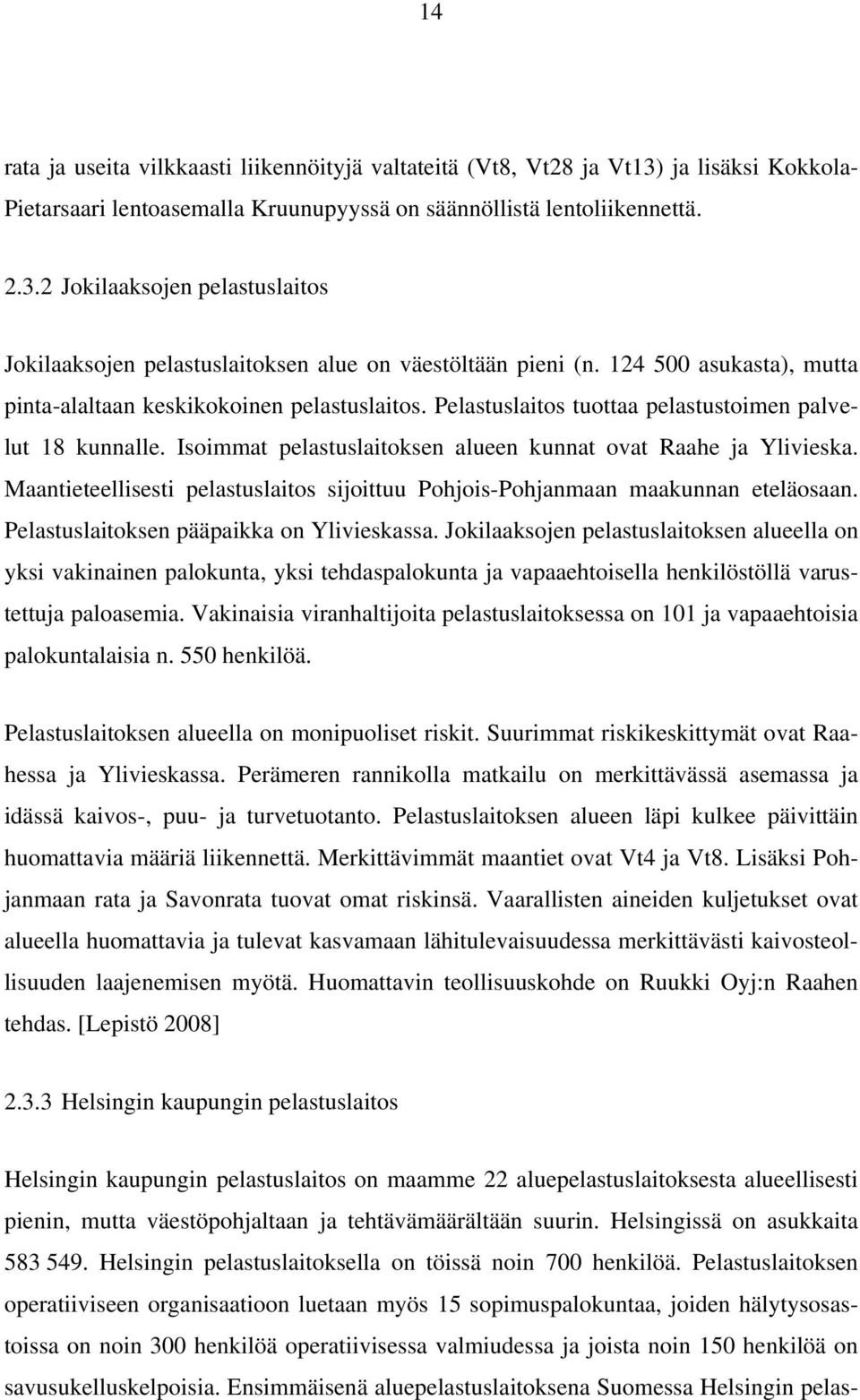 14

rata ja useita vilkkaasti liikennöityjä valtateitä (Vt8, Vt28 ja Vt13) ja lisäksi Kokkola-Pietarsaari lentoasemalla Kruunupyyssä on säännöllistä lentoliikennettä.

2.3.2 Jokilaaksojen pelastuslaitos

Jokilaaksojen pelastuslaitoksen alue on väestöltään pieni (n. 124 500 asukasta), mutta pinta-alaltaan keskikokoinen pelastuslaitos. Pelastuslaitos tuottaa pelastustoimen palvelut 18 kunnalle. Isoimmat pelastuslaitoksen alueen kunnat ovat Raahe ja Ylivieska. Maantieteellisesti pelastuslaitos sijoittuu Pohjois-Pohjanmaan maakunnan eteläosaan. Pelastuslaitoksen pääpaikka on Ylivieskassa. Jokilaaksojen pelastuslaitoksen alueella on yksi vakinainen palokunta, yksi tehdaspalokunta ja vapaaehtoisella henkilöstöllä varustettuja paloasemia. Vakinaisia viranhaltijoita pelastuslaitoksessa on 101 ja vapaaehtoisia palokuntalaisia n. 550 henkilöä.

Pelastuslaitoksen alueella on monipuoliset riskit. Suurimmat riskikeskittymät ovat Raahessa ja Ylivieskassa. Perämeren rannikolla matkailu on merkittävässä asemassa ja idässä kaivos-, puu- ja turvetuotanto. Pelastuslaitoksen alueen läpi kulkee päivittäin huomattavia määriä liikennettä. Merkittävimmät maantiet ovat Vt4 ja Vt8. Lisäksi Pohjanmaan rata ja Savonrata tuovat omat riskinsä. Vaarallisten aineiden kuljetukset ovat alueella huomattavia ja tulevat kasvamaan lähitulevaisuudessa merkittävästi kaivosteollisuuden laajenemisen myötä. Huomattavin teollisuuskohde on Ruukki Oyj:n Raahen tehdas. [Lepistö 2008]

2.3.3 Helsingin kaupungin pelastuslaitos

Helsingin kaupungin pelastuslaitos on maamme 22 aluepelastuslaitoksesta alueellisesti pienin, mutta väestöpohjaltaan ja tehtävämäärältään suurin. Helsingissä on asukkaita 583 549. Helsingin pelastuslaitoksella on töissä noin 700 henkilöä. Pelastuslaitoksen operatiiviseen organisaatioon luetaan myös 15 sopimuspalokuntaa, joiden hälytysosastoissa on noin 300 henkilöä operatiivisessa valmiudessa ja joista noin 150 henkilöä on savusukelluskelpoisia. Ensimmäisenä aluepelastuslaitoksena Suomessa Helsingin pelas-